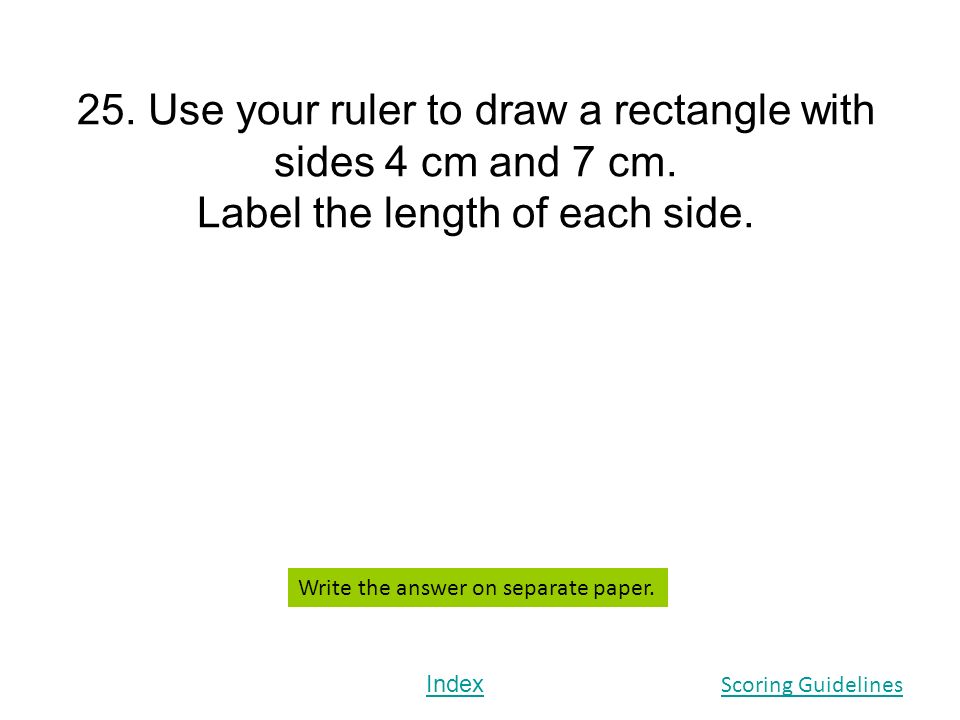 25. Use your ruler to draw a rectangle with sides 4 cm and 7 cm.
Label the length of each side.

Write the answer on separate paper.

Index

Scoring Guidelines